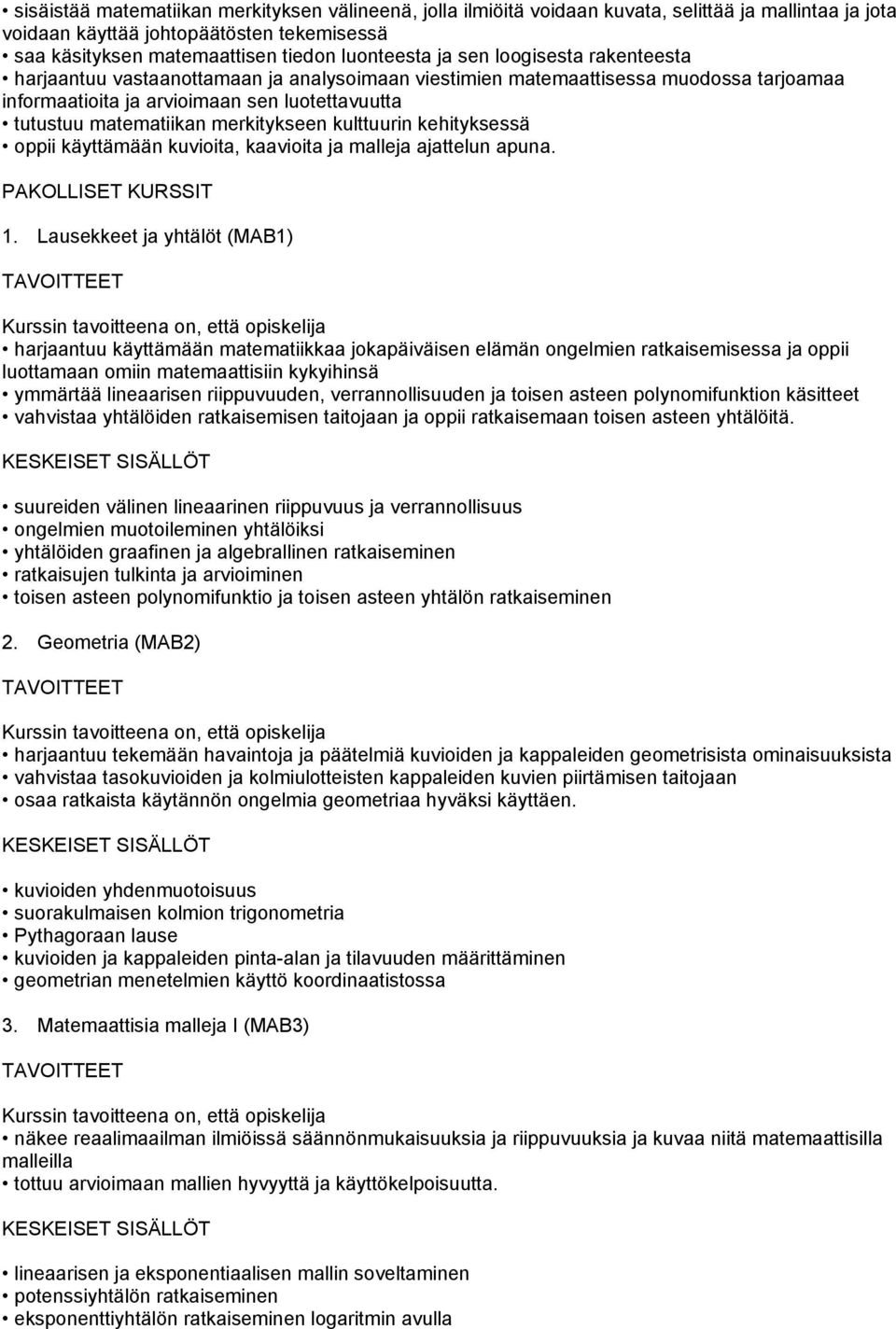 • sisäistää matematiikan merkityksen välineenä, jolla ilmiöitä voidaan kuvata, selittää ja mallintaa ja jota voidaan käyttää johtopäätösten tekemisessä
• saa käsityksen matemaattisen tiedon luonteesta ja sen loogisesta rakenteesta
• harjaantuu vastaanottamaan ja analysoimaan viestimien matemaattisessa muodossa tarjoamaa informaatioita ja arvioimaan sen luotettavuutta
• tutustuu matematiikan merkitykseen kulttuurin kehityksessä
• oppii käyttämään kuvioita, kaavioita ja malleja ajattelun apuna.

PAKOLLISET KURSSIT

1. Lausekkeet ja yhtälöt (MAB1)

TAVOITTEET

Kurssin tavoitteena on, että opiskelija
• harjaantuu käyttämään matematiikkaa jokapäiväisen elämän ongelmien ratkaisemisessa ja oppii luottamaan omiin matemaattisiin kykyihinsä
• ymmärtää lineaarisen riippuvuuden, verrannollisuuden ja toisen asteen polynomifunktion käsitteet
• vahvistaa yhtälöiden ratkaisemisen taitojaan ja oppii ratkaisemaan toisen asteen yhtälöitä.

KESKEISET SISÄLLÖT

• suureiden välinen lineaarinen riippuvuus ja verrannollisuus
• ongelmien muotoileminen yhtälöiksi
• yhtälöiden graafinen ja algebrallinen ratkaiseminen
• ratkaisujen tulkinta ja arvioiminen
• toisen asteen polynomifunktio ja toisen asteen yhtälön ratkaiseminen

2. Geometria (MAB2)

TAVOITTEET

Kurssin tavoitteena on, että opiskelija
• harjaantuu tekemään havaintoja ja päätelmiä kuvioiden ja kappaleiden geometrisista ominaisuuksista
• vahvistaa tasokuvioiden ja kolmiulotteisten kappaleiden kuvien piirtämisen taitojaan
• osaa ratkaista käytännön ongelmia geometriaa hyväksi käyttäen.

KESKEISET SISÄLLÖT

• kuvioiden yhdenmuotoisuus
• suorakulmaisen kolmion trigonometria
• Pythagoraan lause
• kuvioiden ja kappaleiden pinta-alan ja tilavuuden määrittäminen
• geometrian menetelmien käyttö koordinaatistossa

3. Matemaattisia malleja I (MAB3)

TAVOITTEET

Kurssin tavoitteena on, että opiskelija
• näkee reaalimaailman ilmiöissä säännönmukaisuuksia ja riippuvuuksia ja kuvaa niitä matemaattisilla malleilla
• tottuu arvioimaan mallien hyvyyttä ja käyttökelpoisuutta.

KESKEISET SISÄLLÖT

• lineaarisen ja eksponentiaalisen mallin soveltaminen
• potenssiyhtälön ratkaiseminen
• eksponenttiyhtälön ratkaiseminen logaritmin avulla